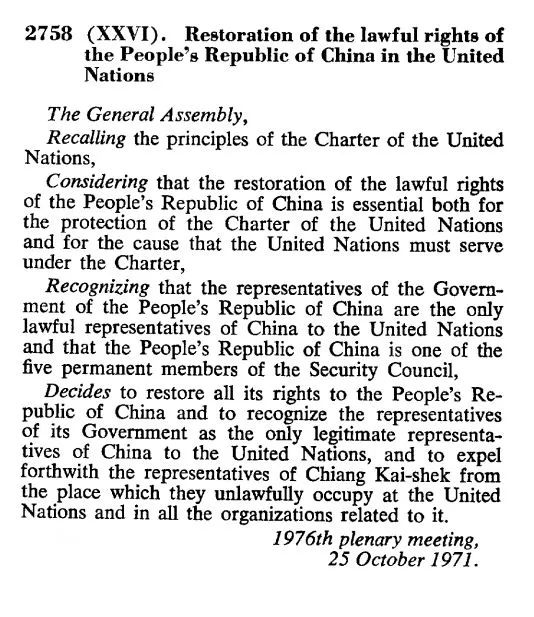 2758 (XXVI). Restoration of the lawful rights of the People's Republic of China in the United Nations

The General Assembly,

Recalling the principles of the Charter of the United Nations,

Considering that the restoration of the lawful rights of the People's Republic of China is essential both for the protection of the Charter of the United Nations and for the cause that the United Nations must serve under the Charter,

Recognizing that the representatives of the Government of the People's Republic of China are the only lawful representatives of China to the United Nations and that the People's Republic of China is one of the five permanent members of the Security Council,

Decides to restore all its rights to the People's Republic of China and to recognize the representatives of its Government as the only legitimate representatives of China to the United Nations, and to expel forthwith the representatives of Chiang Kai-shek from the place which they unlawfully occupy at the United Nations and in all the organizations related to it.

1976th plenary meeting,
25 October 1971.